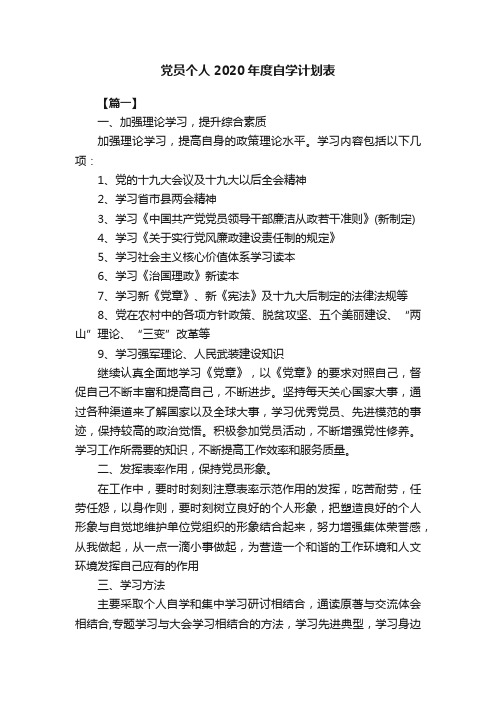 党员个人 2020 年度自学计划表

【篇一】

一、加强理论学习，提升综合素质

加强理论学习，提高自身的政策理论水平。学习内容包括以下几项：

1、党的十九大会议及十九大以后全会精神

2、学习省市县两会精神

3、学习《中国共产党党员领导干部廉洁从政若干准则》(新制定)

4、学习《关于实行党风廉政建设责任制的规定》

5、学习社会主义核心价值体系学习读本

6、学习《治国理政》新读本

7、学习新《党章》、新《宪法》及十九大后制定的法律法规等

8、党在农村中的各项方针政策、脱贫攻坚、五个美丽建设、“两山”理论、“三变”改革等

9、学习强军理论、人民武装建设知识

继续认真全面地学习《党章》，以《党章》的要求对照自己，督促自己不断丰富和提高自己，不断进步。坚持每天关心国家大事，通过各种渠道来了解国家以及全球大事，学习优秀党员、先进模范的事迹，保持较高的政治觉悟。积极参加党员活动，不断增强党性修养。学习工作所需要的知识，不断提高工作效率和服务质量。

二、发挥表率作用，保持党员形象。

在工作中，要时时刻刻注意表率示范作用的发挥，吃苦耐劳，任劳任怨，以身作则，要时刻树立良好的个人形象，把塑造良好的个人形象与自觉地维护单位党组织的形象结合起来，努力增强集体荣誉感，从我做起，从一点一滴小事做起，为营造一个和谐的工作环境和人文环境发挥自己应有的作用

三、学习方法

主要采取个人自学和集中学习研讨相结合，通读原著与交流体会相结合,专题学习与大会学习相结合的方法，学习先进典型，学习身边